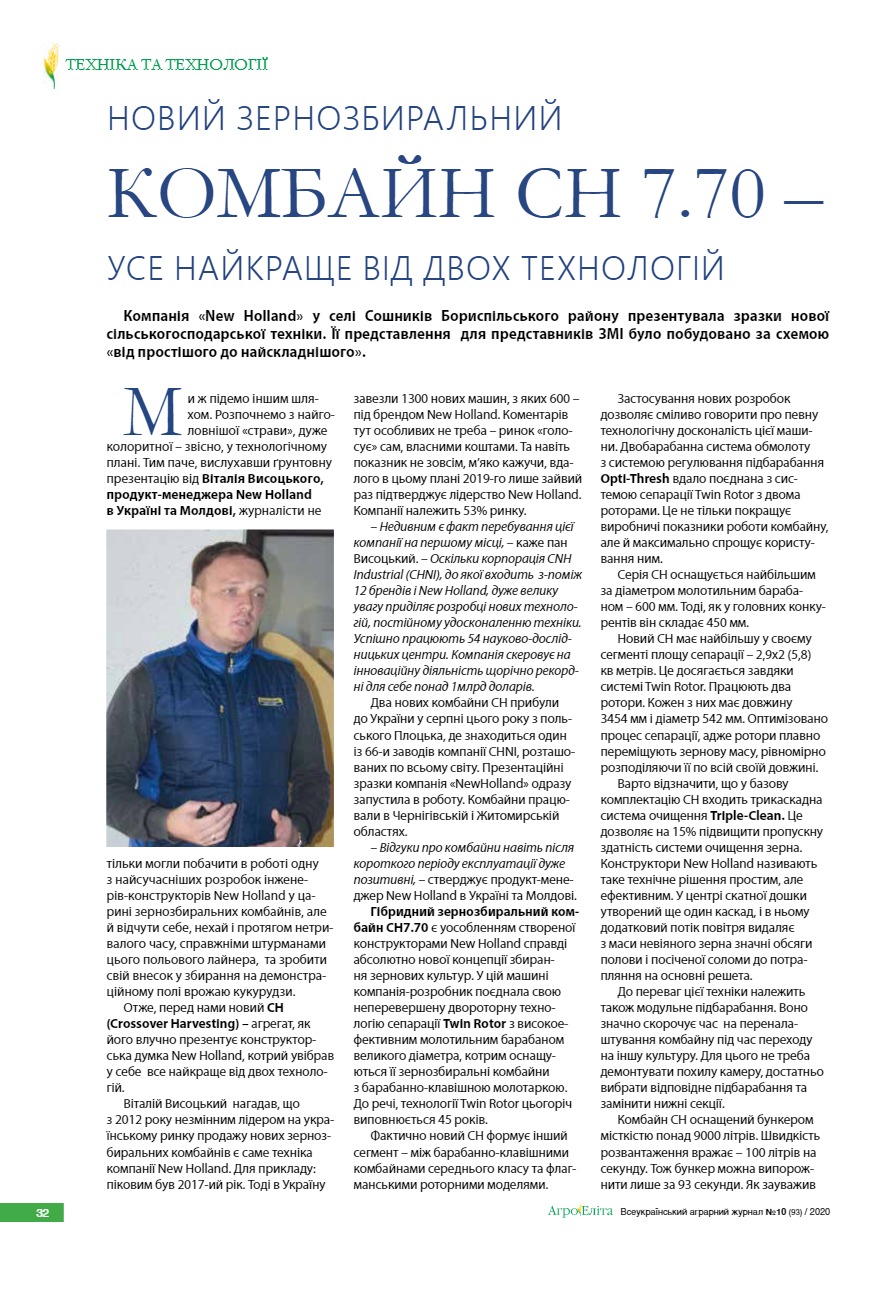 ТЕХНІКА ТА ТЕХНОЛОГІЇ

НОВИЙ ЗЕРНОЗБИРАЛЬНИЙ

КОМБАЙН CH 7.70 –

УСЕ НАЙКРАЩЕ ВІД ДВОХ ТЕХНОЛОГІЙ

Компанія «New Holland» у селі Сошників Бориспільського району презентувала зразки нової сільськогосподарської техніки. Її представлення для представників ЗМІ було побудовано за схемою «від простішого до найскладнішого».

Ми ж підемо іншим шляхом. Розпочнемо з найголовнішої «страви», дуже колоритної – звісно, у технологічному плані. Тим паче, вислухавши грунтовну презентацію від Віталія Висоцького, продукт-менеджера New Holland в Україні та Молдові, журналісти не тільки могли побачити в роботі одну з найсучасніших розробок інженерів-конструкторів New Holland у царині зернозбиральних комбайнів, але й відчути себе, нехай і протягом нетривалого часу, справжніми штурманами цього польового лайнера, та зробити свій внесок у збирання на демонстраційному полі врожаю кукурудзи.

Отже, перед нами новий CH (Crossover Harvesting) – агрегат, як його влучно презентує конструкторська думка New Holland, котрий увібрав у себе все найкраще від двох технологій.

Віталій Висоцький нагадав, що з 2012 року незмінним лідером на українському ринку продажу нових зернозбиральних комбайнів є саме техніка компанії New Holland. Для прикладу: піковим був 2017-ий рік. Тоді в Україну завезли 1300 нових машин, з яких 600 – під брендом New Holland. Коментарів тут особливих не треба – ринок «голосує» сам, власними коштами. Та навіть показник не зовсім, м'яко кажучи, вдалого в цьому плані 2019-го лише зайвий раз підтверджує лідерство New Holland. Компанії належить 53% ринку.

– Недивним є факт перебування цієї компанії на першому місці, – каже пан Висоцький. – Оскільки корпорація CNH Industrial (CHNI), до якої входить з-поміж 12 брендів і New Holland, дуже велику увагу приділяє розробці нових технологій, постійному удосконаленню техніки. Успішно працюють 54 науково-дослідницьких центри. Компанія скеровує на інноваційну діяльність щорічно рекордні для себе понад 1млрд доларів.

Два нових комбайни CH прибули до України у серпні цього року з польського Плоцька, де знаходиться один із 66-и заводів компанії CHNI, розташованих по всьому світу. Презентаційні зразки компанія «NewHolland» одразу запустила в роботу. Комбайни працювали в Чернігівській і Житомирській областях.

– Відгуки про комбайни навіть після короткого періоду експлуатації дуже позитивні, – стверджує продукт-менеджер New Holland в Україні та Молдові.

Гібридний зернозбиральний комбайн CH7.70 є уособленням створеної конструкторами New Holland справді абсолютно нової концепції збирання зернових культур. У цій машині компанія-розробник поєднала свою неперевершену двороторну технологію сепарації Twin Rotor з високоефективним молотильним барабаном великого діаметра, котрим оснащуються її зернозбиральні комбайни з барабанно-клавішною молотаркою. До речі, технології Twin Rotor цьогоріч виповнюється 45 років.

Фактично новий CH формує інший сегмент – між барабанно-клавішними комбайнами середнього класу та флагманськими роторними моделями.

Застосування нових розробок дозволяє сміливо говорити про певну технологічну досконалість цієї машини. Двобарабанна система обмолоту з системою регулювання підбарабання Opti-Thresh вдало поєднана з системою сепарації Twin Rotor з двома роторами. Це не тільки покращує виробничі показники роботи комбайну, але й максимально спрощує користування ним.

Серія CH оснащується найбільшим за діаметром молотильним барабаном – 600 мм. Тоді, як у головних конкурентів він складає 450 мм.

Новий CH має найбільшу у своєму сегменті площу сепарації – 2,9х2 (5,8) кв метрів. Це досягається завдяки системі Twin Rotor. Працюють два ротори. Кожен з них має довжину 3454 мм і діаметр 542 мм. Оптимізовано процес сепарації, адже ротори плавно переміщують зернову масу, рівномірно розподіляючи її по всій своїй довжині.

Варто відзначити, що у базову комплектацію CH входить трикаскадна система очищення Triple-Clean. Це дозволяє на 15% підвищити пропускну здатність системи очищення зерна. Конструктори New Holland називають таке технічне рішення простим, але ефективним. У центрі скатної дошки утворений ще один каскад, і в ньому додатковий потік повітря видаляє з маси невіяного зерна значні обсяги полови і посіченої соломи до потрапляння на основні решета.

До переваг цієї техніки належить також модульне підбарабання. Воно значно скорочує час на переналаштування комбайну під час переходу на іншу культуру. Для цього не треба демонтувати похилу камеру, достатньо вибрати відповідне підбарабання та замінити нижні секції.

Комбайн CH оснащений бункером місткістю понад 9000 літрів. Швидкість розвантаження вражає – 100 літрів на секунду. Тож бункер можна випорожнити лише за 93 секунди. Як зауважив

32

АгроЕліта Всеукраїнський аграрний журнал №10 (93) / 2020